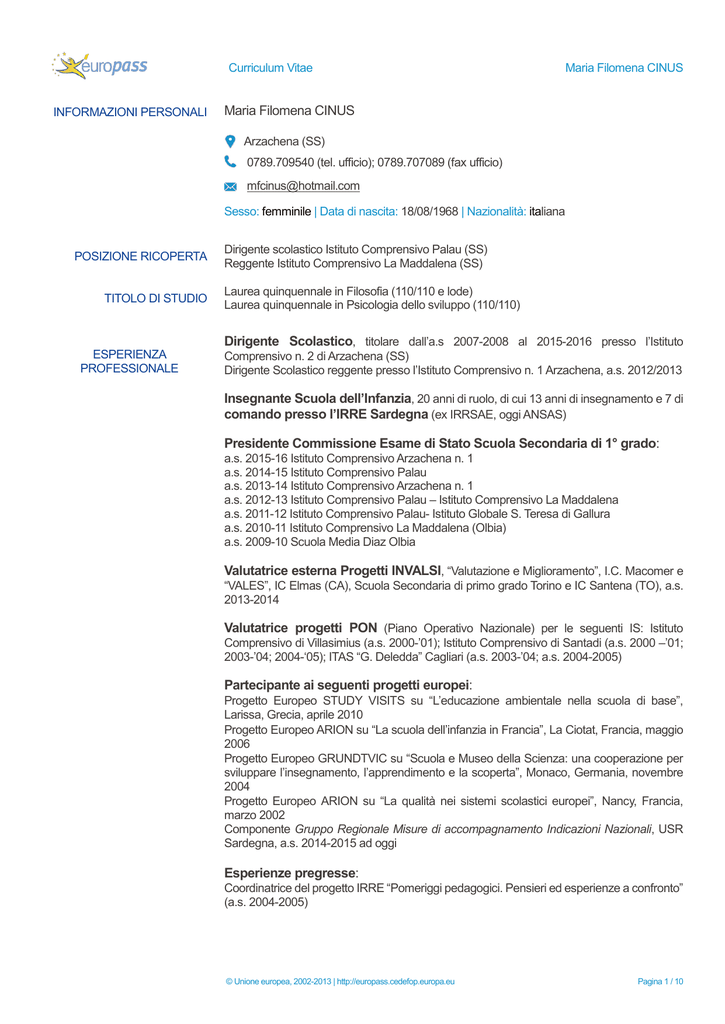 europass

Curriculum Vitae

Maria Filomena CINUS

INFORMAZIONI PERSONALI

Maria Filomena CINUS

Arzachena (SS)

0789.709540 (tel. ufficio); 0789.707089 (fax ufficio)

mfcinus@hotmail.com

Sesso: femminile | Data di nascita: 18/08/1968 | Nazionalità: italiana

POSIZIONE RICOPERTA

Dirigente scolastico Istituto Comprensivo Palau (SS)
Reggente Istituto Comprensivo La Maddalena (SS)

TITOLO DI STUDIO

Laurea quinquennale in Filosofia (110/110 e lode)
Laurea quinquennale in Psicologia dello sviluppo (110/110)

ESPERIENZA PROFESSIONALE

Dirigente Scolastico, titolare dall'a.s 2007-2008 al 2015-2016 presso l'Istituto Comprensivo n. 2 di Arzachena (SS)
Dirigente Scolastico reggente presso l'Istituto Comprensivo n. 1 Arzachena, a.s. 2012/2013

Insegnante Scuola dell'Infanzia, 20 anni di ruolo, di cui 13 anni di insegnamento e 7 di comando presso l'IRRE Sardegna (ex IRRSAE, oggi ANSAS)

Presidente Commissione Esame di Stato Scuola Secondaria di 1° grado:
a.s. 2015-16 Istituto Comprensivo Arzachena n. 1
a.s. 2014-15 Istituto Comprensivo Palau
a.s. 2013-14 Istituto Comprensivo Arzachena n. 1
a.s. 2012-13 Istituto Comprensivo Palau – Istituto Comprensivo La Maddalena
a.s. 2011-12 Istituto Comprensivo Palau- Istituto Globale S. Teresa di Gallura
a.s. 2010-11 Istituto Comprensivo La Maddalena (Olbia)
a.s. 2009-10 Scuola Media Diaz Olbia

Valutatrice esterna Progetti INVALSI, "Valutazione e Miglioramento", I.C. Macomer e "VALES", IC Elmas (CA), Scuola Secondaria di primo grado Torino e IC Santena (TO), a.s. 2013-2014

Valutatrice progetti PON (Piano Operativo Nazionale) per le seguenti IS: Istituto Comprensivo di Villasimius (a.s. 2000-'01); Istituto Comprensivo di Santadi (a.s. 2000 –'01; 2003-'04; 2004-'05); ITAS "G. Deledda" Cagliari (a.s. 2003-'04; a.s. 2004-2005)

Partecipante ai seguenti progetti europei:
Progetto Europeo STUDY VISITS su "L'educazione ambientale nella scuola di base", Larissa, Grecia, aprile 2010
Progetto Europeo ARION su "La scuola dell'infanzia in Francia", La Ciotat, Francia, maggio 2006
Progetto Europeo GRUNDTVIC su "Scuola e Museo della Scienza: una cooperazione per sviluppare l'insegnamento, l'apprendimento e la scoperta", Monaco, Germania, novembre 2004
Progetto Europeo ARION su "La qualità nei sistemi scolastici europei", Nancy, Francia, marzo 2002
Componente Gruppo Regionale Misure di accompagnamento Indicazioni Nazionali, USR Sardegna, a.s. 2014-2015 ad oggi

Esperienze pregresse:
Coordinatrice del progetto IRRE "Pomeriggi pedagogici. Pensieri ed esperienze a confronto" (a.s. 2004-2005)

© Unione europea, 2002-2013 | http://europass.cedefop.europa.eu

Pagina 1 / 10